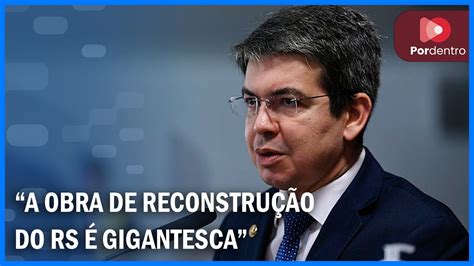 Pordentro

“A OBRA DE RECONSTRUÇÃO DO RS É GIGANTESCA”